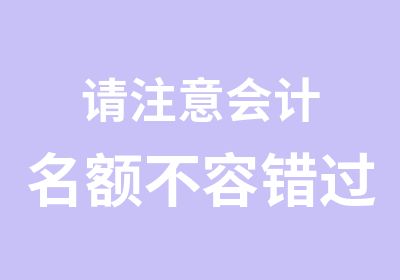 请注意会计
名额不容错过